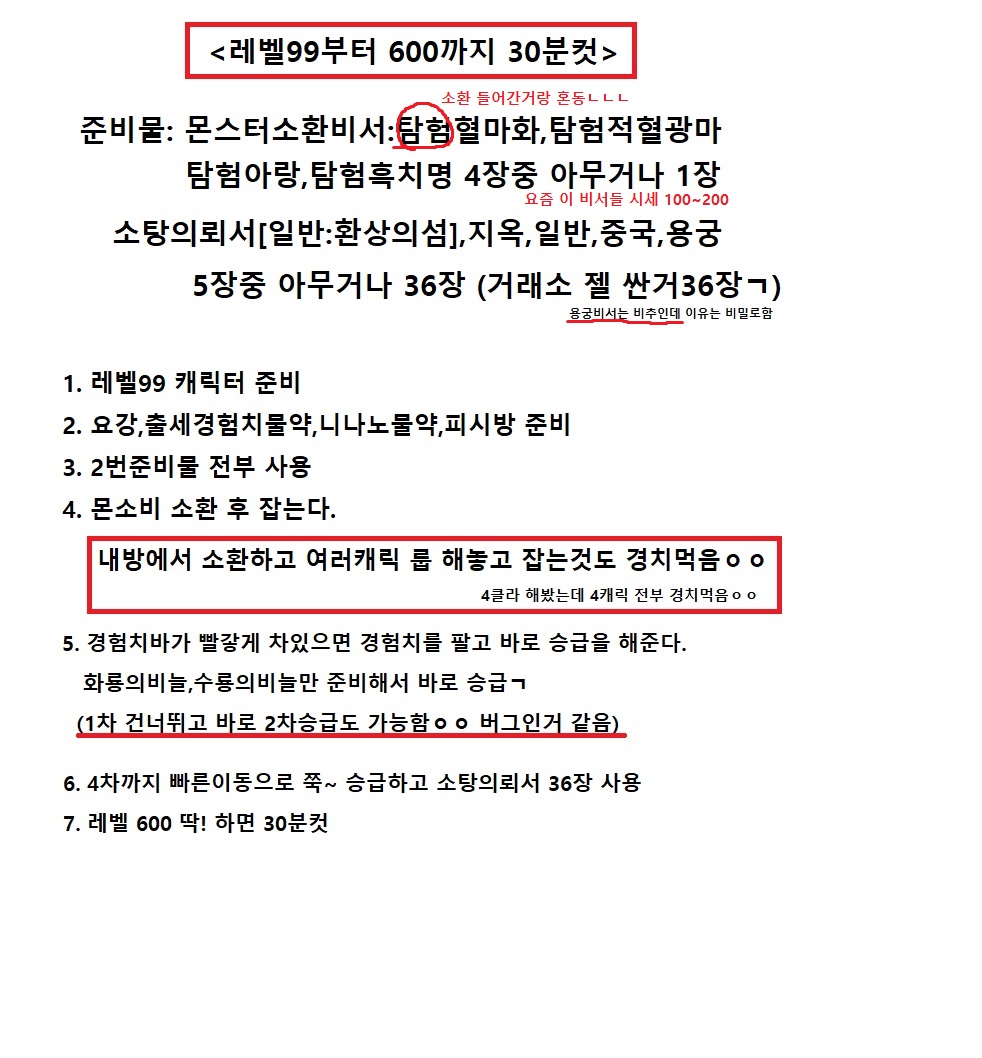 <레벨99부터 600까지 30분컷>

소환 들어간거랑 혼동ㄴㄴㄴ

준비물: 몬스터소환비서:탐험혈마화,탐험적혈광마 탐험아랑,탐험흑치명 4장중 아무거나 1장

요즘 이 비서들 시세 100~200

소탕의뢰서[일반:환상의섬],지옥,일반,중국,용궁 5장중 아무거나 36장 (거래소 젤 싼거36장ㄱ)

용궁비서는 비추인데 이유는 비밀로함

1. 레벨99 캐릭터 준비
2. 요강,출세경험치물약,니나노물약,피시방 준비
3. 2번준비물 전부 사용
4. 몬소비 소환 후 잡는다.

내방에서 소환하고 여러캐릭 룹 해놓고 잡는것도 경치먹음ㅇㅇ

4클라 해봤는데 4캐릭 전부 경치먹음ㅇㅇ

5. 경험치바가 빨갛게 차있으면 경험치를 팔고 바로 승급을 해준다.
화룡의비늘,수룡의비늘만 준비해서 바로 승급ㄱ
(1차 건너뛰고 바로 2차승급도 가능함ㅇㅇ 버그인거 같음)

6. 4차까지 빠른이동으로 쭉~ 승급하고 소탕의뢰서 36장 사용
7. 레벨 600 딱! 하면 30분컷